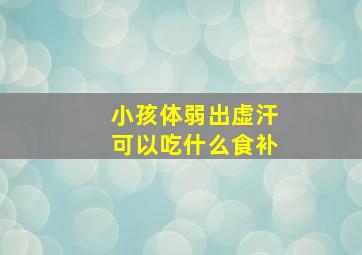 小孩体弱出虚汗
可以吃什么食补